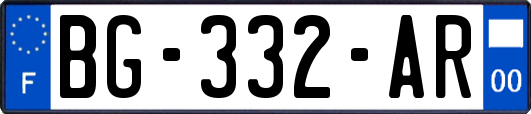 F
BG-332-AR
00